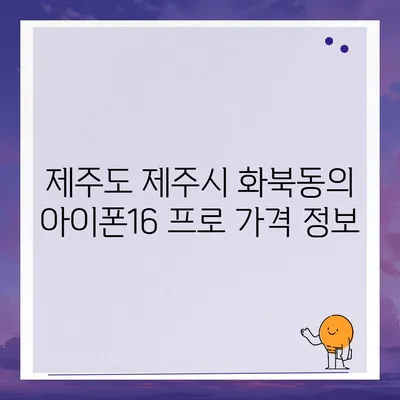 제주도 제주시 화북동의 아이폰16 프로 가격 정보